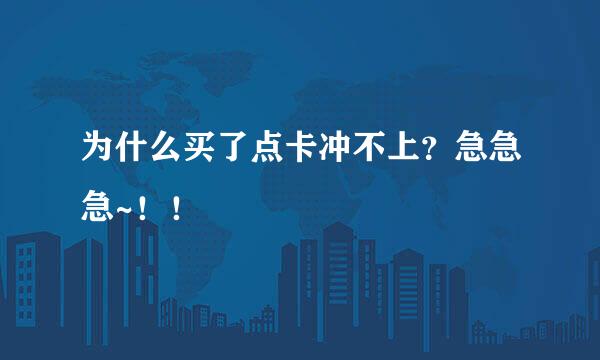 为什么买了点卡冲不上？急急急~！！